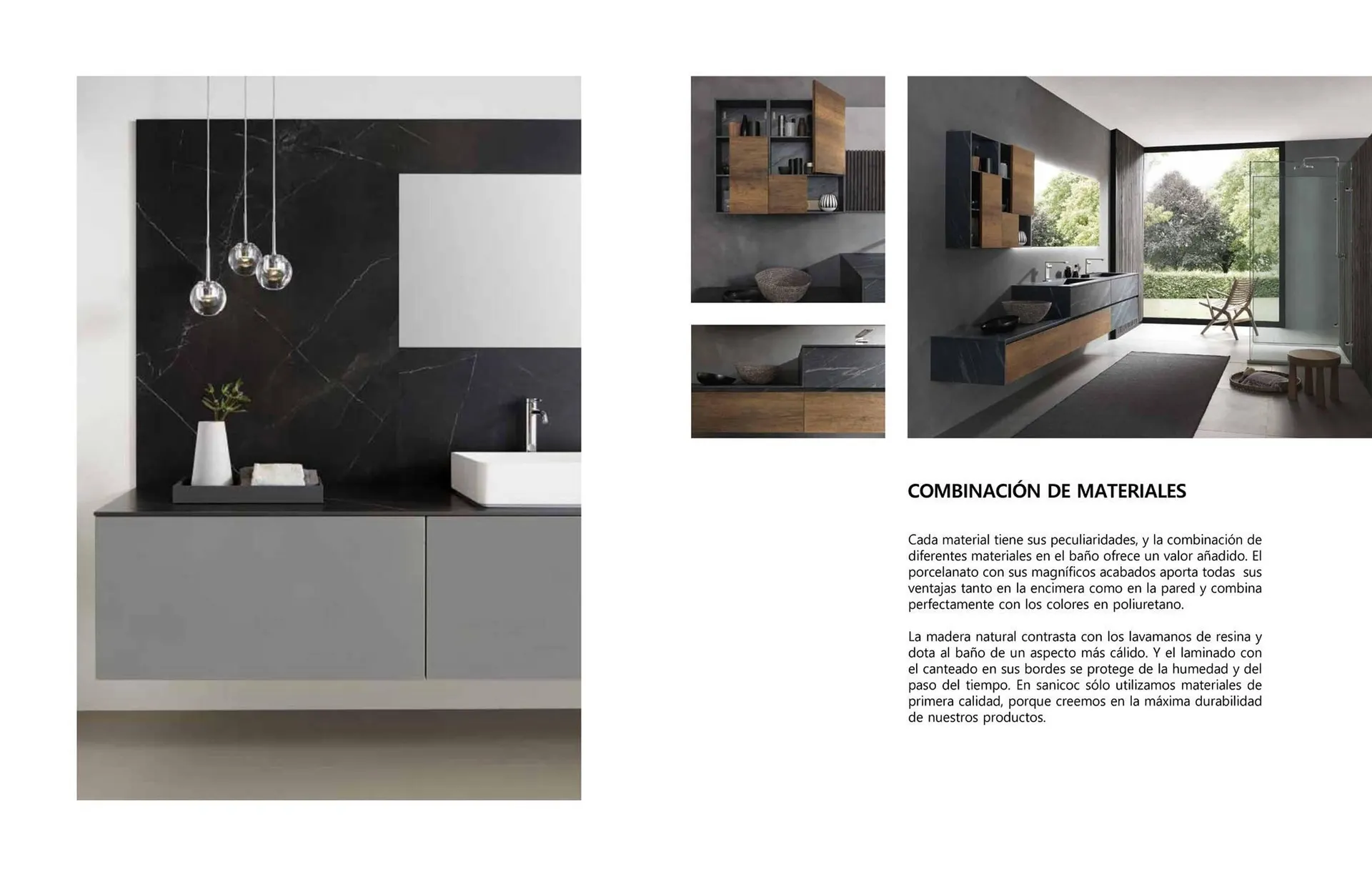 COMBINACIÓN DE MATERIALES

Cada material tiene sus peculiaridades, y la combinación de diferentes materiales en el baño ofrece un valor añadido. El porcelanato con sus magníficos acabados aporta todas sus ventajas tanto en la encimera como en la pared y combina perfectamente con los colores en poliuretano.

La madera natural contrasta con los lavamanos de resina y dota al baño de un aspecto más cálido. Y el laminado con el canteado en sus bordes se protege de la humedad y del paso del tiempo. En sanicoc sólo utilizamos materiales de primera calidad, porque creemos en la máxima durabilidad de nuestros productos.